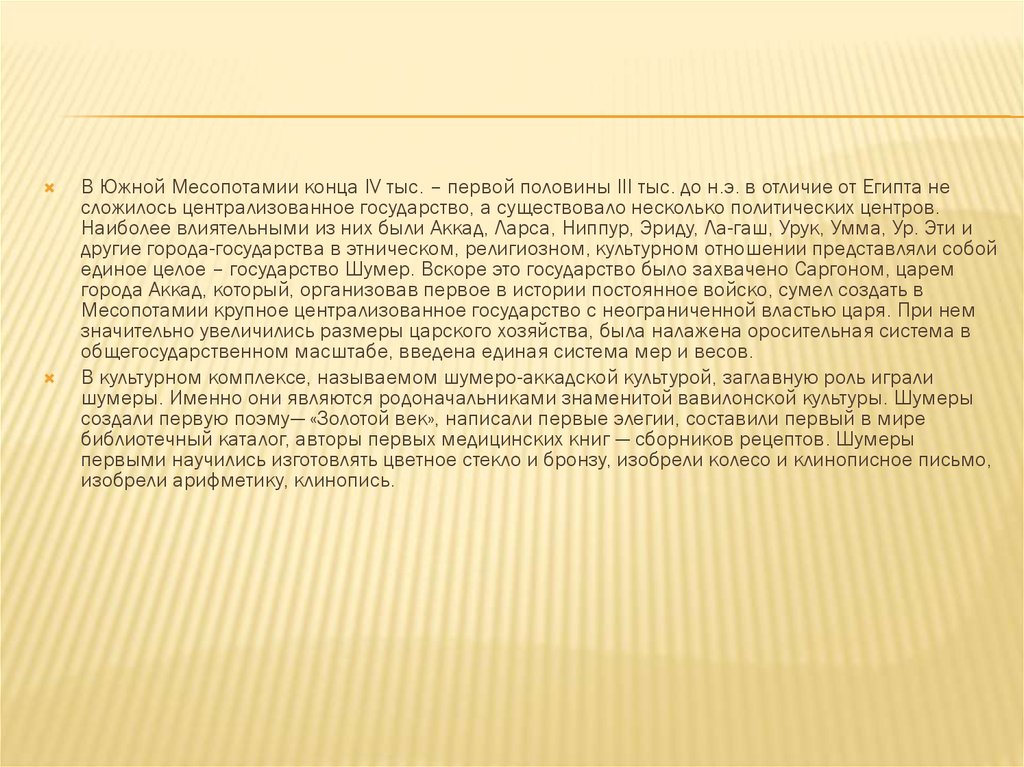 В Южной Месопотамии конца IV тыс. – первой половины III тыс. до н.э. в отличие от Египта не сложилось централизованное государство, а существовало несколько политических центров. Наиболее влиятельными из них были Аккад, Ларса, Ниппур, Эриду, Ла-гаш, Урук, Умма, Ур. Эти и другие города-государства в этническом, религиозном, культурном отношении представляли собой единое целое – государство Шумер. Вскоре это государство было захвачено Саргоном, царем города Аккад, который, организовав первое в истории постоянное войско, сумел создать в Месопотамии крупное централизованное государство с неограниченной властью царя. При нем значительно увеличились размеры царского хозяйства, была налажена оросительная система в общегосударственном масштабе, введена единая система мер и весов.

В культурном комплексе, называемом шумеро-аккадской культурой, заглавную роль играли шумеры. Именно они являются родоначальниками знаменитой вавилонской культуры. Шумеры создали первую поэму— «Золотой век», написали первые элегии, составили первый в мире библиотечный каталог, авторы первых медицинских книг — сборников рецептов. Шумеры первыми научились изготовлять цветное стекло и бронзу, изобрели колесо и клинописное письмо, изобрели арифметику, клинопись.